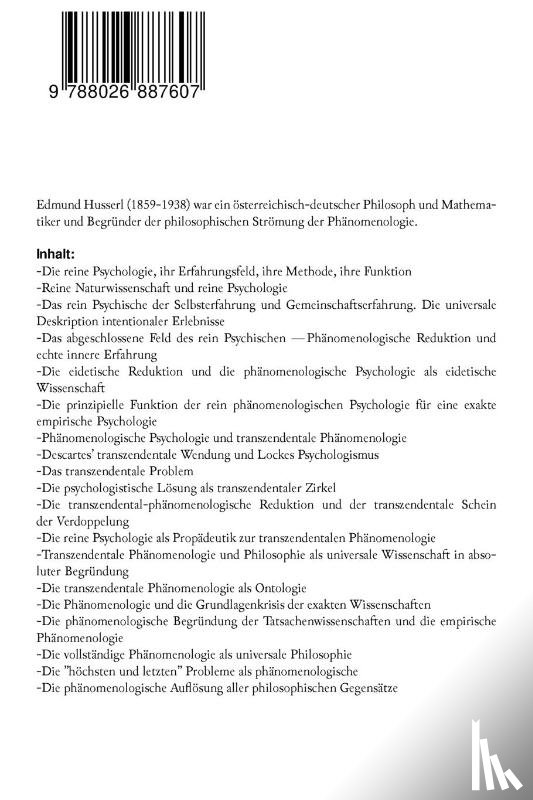 9 788026 887607

Edmund Husserl (1859-1938) war ein österreichisch-deutscher Philosoph und Mathematiker und Begründer der philosophischen Strömung der Phänomenologie.

Inhalt:
-Die reine Psychologie, ihr Erfahrungsfeld, ihre Methode, ihre Funktion
-Reine Naturwissenschaft und reine Psychologie
-Das rein Psychische der Selbsterfahrung und Gemeinschaftserfahrung. Die universale Deskription intentionaler Erlebnisse
-Das abgeschlossene Feld des rein Psychischen — Phänomenologische Reduktion und echte innere Erfahrung
-Die eidetische Reduktion und die phänomenologische Psychologie als eidetische Wissenschaft
-Die prinzipielle Funktion der rein phänomenologischen Psychologie für eine exakte empirische Psychologie
-Phänomenologische Psychologie und transzendentale Phänomenologie
-Descartes' transzendentale Wendung und Lockes Psychologismus
-Das transzendentale Problem
-Die psychologistische Lösung als transzendentaler Zirkel
-Die transzendental-phänomenologische Reduktion und der transzendentale Schein der Verdoppelung
-Die reine Psychologie als Propädeutik zur transzendentalen Phänomenologie
-Transzendentale Phänomenologie und Philosophie als universale Wissenschaft in absoluter Begründung
-Die transzendentale Phänomenologie als Ontologie
-Die Phänomenologie und die Grundlagenkrisis der exakten Wissenschaften
-Die phänomenologische Begründung der Tatsachenwissenschaften und die empirische Phänomenologie
-Die vollständige Phänomenologie als universale Philosophie
-Die "höchsten und letzten" Probleme als phänomenologische
-Die phänomenologische Auflösung aller philosophischen Gegensätze